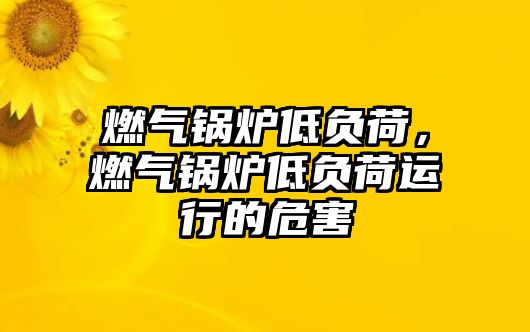 燃气锅炉低负荷，燃气锅炉低负荷运行的危害